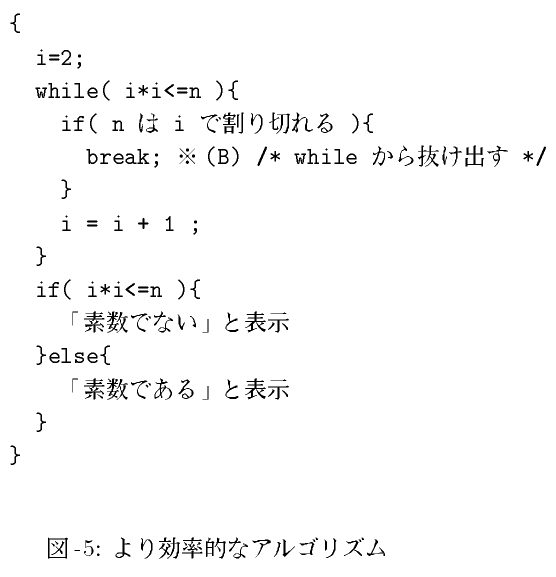 {
  i=2;
  while( i*i<=n ){
    if( n は i で割り切れる ){
      break; ※(B) /* while から抜け出す */
    }
    i = i + 1 ;
  }
  if( i*i<=n ){
   「素数でない」と表示
  }else{
   「素数である」と表示
  }
}

図-5: より効率的なアルゴリズム